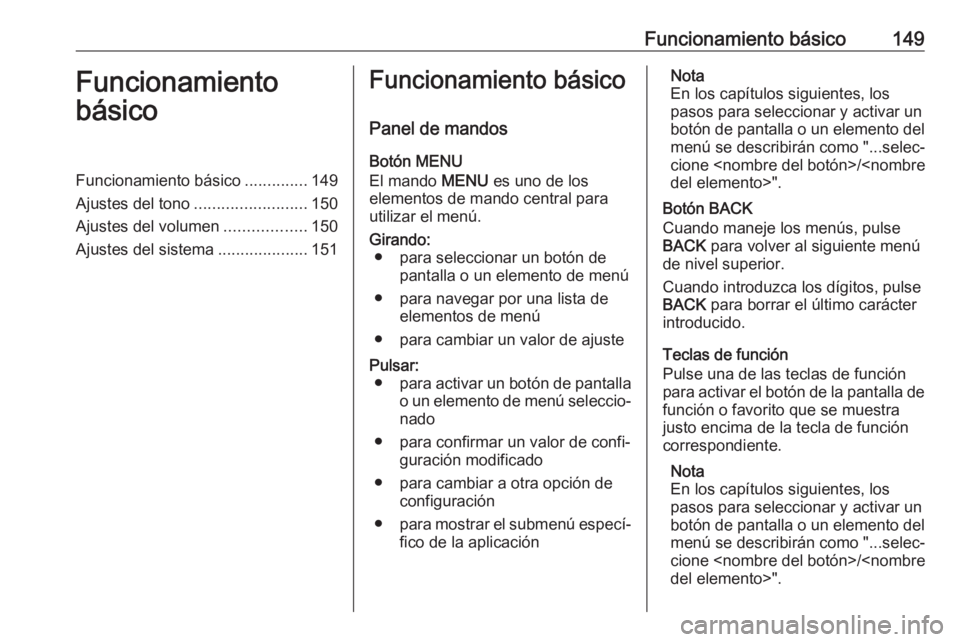 Funcionamiento básico 149

Funcionamiento básico

Funcionamiento básico .............. 149
Ajustes del tono ......................... 150
Ajustes del volumen .................. 150
Ajustes del sistema .................... 151

Funcionamiento básico

Panel de mandos

Botón MENU
El mando MENU es uno de los elementos de mando central para utilizar el menú.

Girando:
● para seleccionar un botón de pantalla o un elemento de menú
● para navegar por una lista de elementos de menú
● para cambiar un valor de ajuste

Pulsar:
● para activar un botón de pantalla o un elemento de menú seleccionado
● para confirmar un valor de configuración modificado
● para cambiar a otra opción de configuración
● para mostrar el submenú específico de la aplicación

Nota
En los capítulos siguientes, los pasos para seleccionar y activar un botón de pantalla o un elemento del menú se describirán como "...seleccione <nombre del botón>/<nombre del elemento>".

Botón BACK
Cuando maneje los menús, pulse BACK para volver al siguiente menú de nivel superior.

Cuando introduzca los dígitos, pulse BACK para borrar el último carácter introducido.

Teclas de función
Pulse una de las teclas de función para activar el botón de la pantalla de función o favorito que se muestra justo encima de la tecla de función correspondiente.

Nota
En los capítulos siguientes, los pasos para seleccionar y activar un botón de pantalla o un elemento del menú se describirán como "...seleccione <nombre del botón>/<nombre del elemento>".

carmanualsonline.info